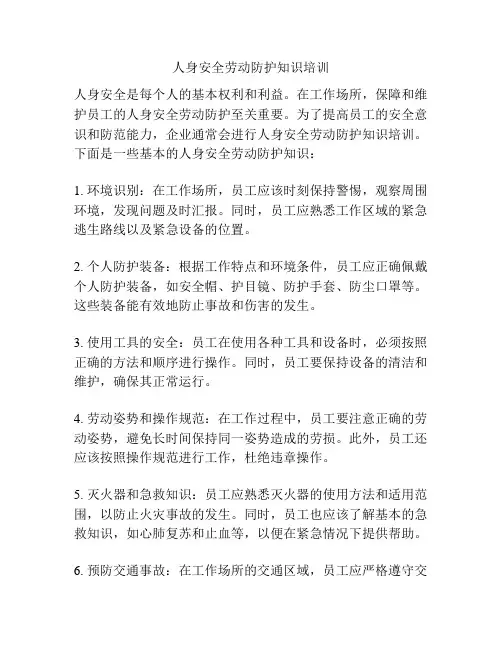 人身安全劳动防护知识培训

人身安全是每个人的基本权利和利益。在工作场所，保障和维护员工的人身安全劳动防护至关重要。为了提高员工的安全意识和防范能力，企业通常会进行人身安全劳动防护知识培训。下面是一些基本的人身安全劳动防护知识：

1. 环境识别：在工作场所，员工应该时刻保持警惕，观察周围环境，发现问题及时汇报。同时，员工应熟悉工作区域的紧急逃生路线以及紧急设备的位置。

2. 个人防护装备：根据工作特点和环境条件，员工应正确佩戴个人防护装备，如安全帽、护目镜、防护手套、防尘口罩等。这些装备能有效地防止事故和伤害的发生。

3. 使用工具的安全：员工在使用各种工具和设备时，必须按照正确的方法和顺序进行操作。同时，员工要保持设备的清洁和维护，确保其正常运行。

4. 劳动姿势和操作规范：在工作过程中，员工要注意正确的劳动姿势，避免长时间保持同一姿势造成的劳损。此外，员工还应该按照操作规范进行工作，杜绝违章操作。

5. 灭火器和急救知识：员工应熟悉灭火器的使用方法和适用范围，以防止火灾事故的发生。同时，员工也应该了解基本的急救知识，如心肺复苏和止血等，以便在紧急情况下提供帮助。

6. 预防交通事故：在工作场所的交通区域，员工应严格遵守交